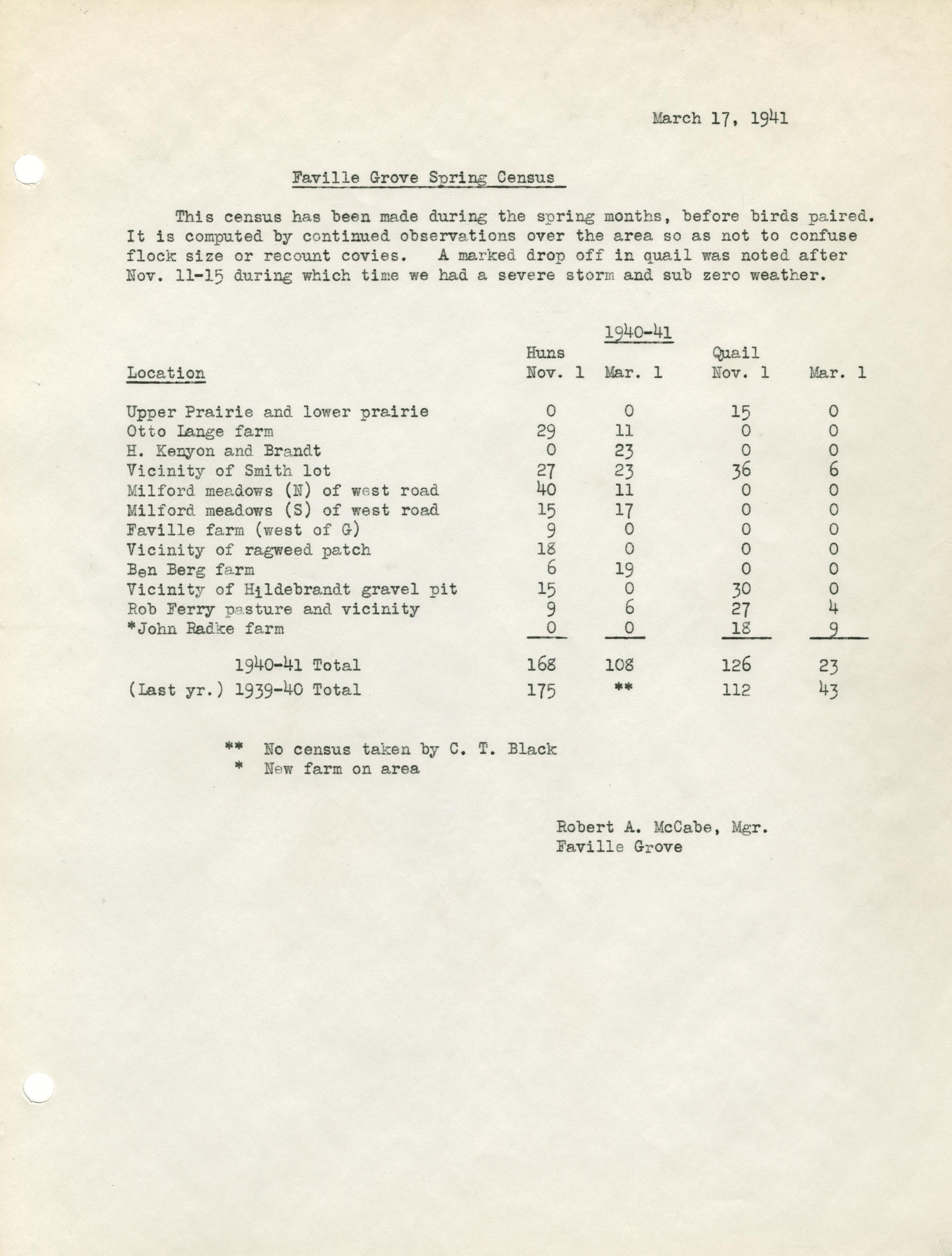 March 17, 1941

Faville Grove Spring Census

This census has been made during the spring months, before birds paired. It is computed by continued observations over the area so as not to confuse flock size or recount covies. A marked drop off in quail was noted after Nov. 11-15 during which time we had a severe storm and sub zero weather.

1940-41

| Location | Huns Nov. 1 | Mar. 1 | Quail Nov. 1 | Mar. 1 |
|---|---|---|---|---|
| Upper Prairie and lower prairie | 0 | 0 | 15 | 0 |
| Otto Lange farm | 29 | 11 | 0 | 0 |
| H. Kenyon and Brandt | 0 | 23 | 0 | 0 |
| Vicinity of Smith lot | 27 | 23 | 36 | 6 |
| Milford meadows (N) of west road | 40 | 11 | 0 | 0 |
| Milford meadows (S) of west road | 15 | 17 | 0 | 0 |
| Faville farm (west of G) | 9 | 0 | 0 | 0 |
| Vicinity of ragweed patch | 18 | 0 | 0 | 0 |
| Ben Berg farm | 6 | 19 | 0 | 0 |
| Vicinity of Hildebrandt gravel pit | 15 | 0 | 30 | 0 |
| Rob Ferry pasture and vicinity | 9 | 6 | 27 | 4 |
| *John Radke farm | 0 | 0 | 18 | 9 |
| 1940-41 Total | 168 | 108 | 126 | 23 |
| (Last yr.) 1939-40 Total | 175 | ** | 112 | 43 |

** No census taken by C. T. Black
* New farm on area

Robert A. McCabe, Mgr.
Faville Grove